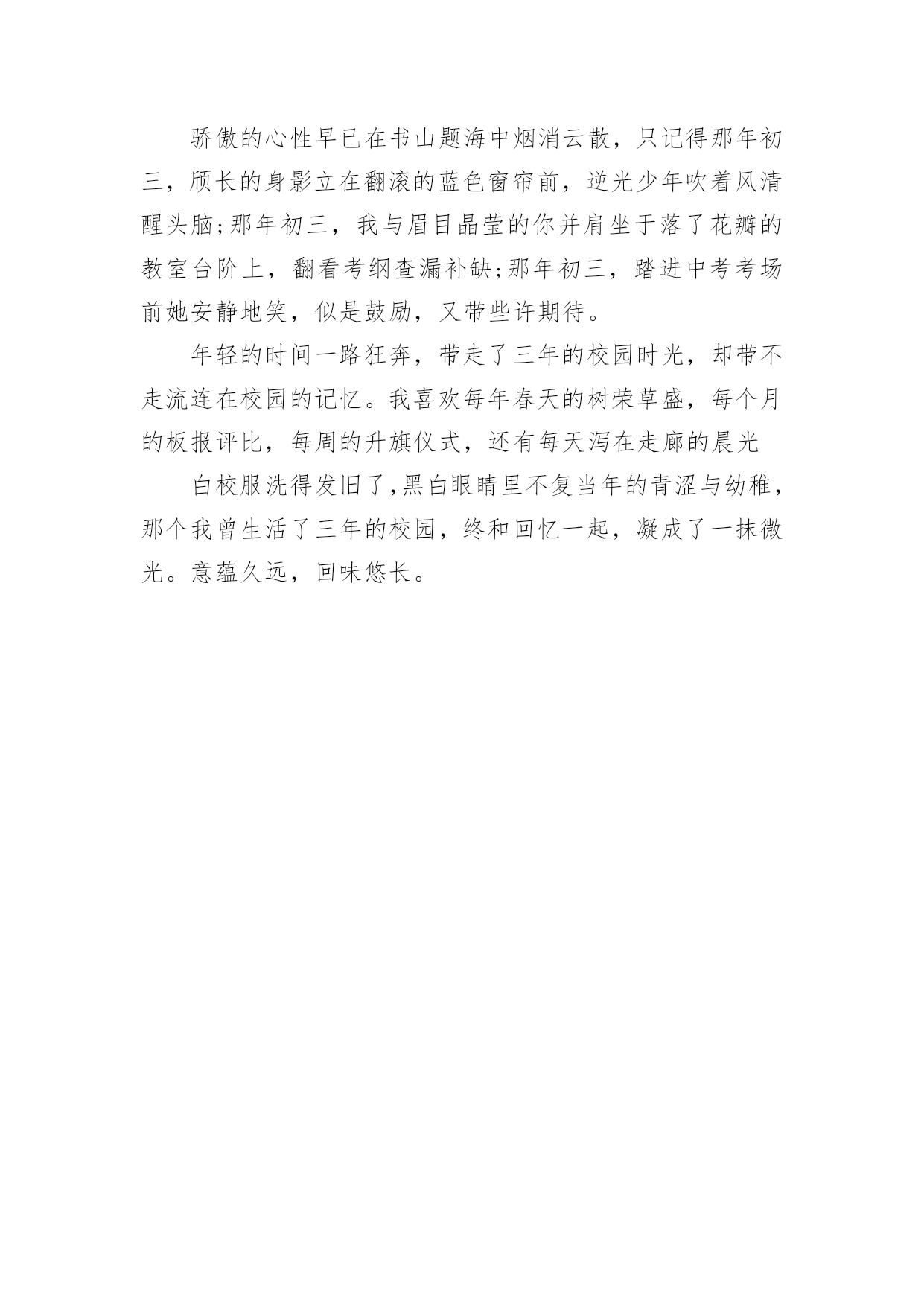 骄傲的心性早已在书山题海中烟消云散，只记得那年初三，颀长的身影立在翻滚的蓝色窗帘前，逆光少年吹着风清醒头脑;那年初三，我与眉目晶莹的你并肩坐于落了花瓣的教室台阶上，翻看考纲查漏补缺;那年初三，踏进中考考场前她安静地笑，似是鼓励，又带些许期待。

年轻的时间一路狂奔，带走了三年的校园时光，却带不走流连在校园的记忆。我喜欢每年春天的树荣草盛，每个月的板报评比，每周的升旗仪式，还有每天泻在走廊的晨光

白校服洗得发旧了,黑白眼睛里不复当年的青涩与幼稚，那个我曾生活了三年的校园，终和回忆一起，凝成了一抹微光。意蕴久远，回味悠长。